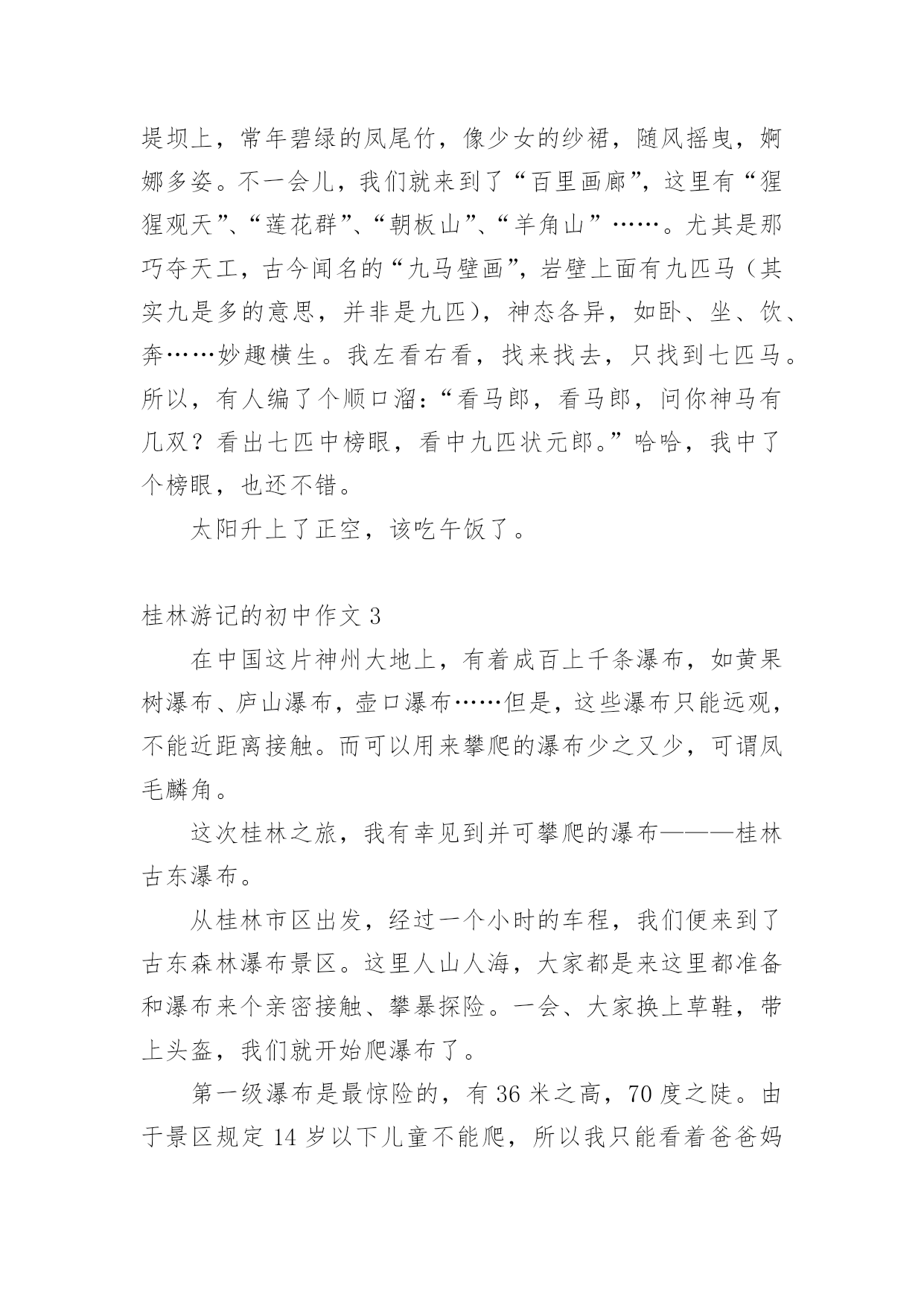 堤坝上，常年碧绿的凤尾竹，像少女的纱裙，随风摇曳，婀娜多姿。不一会儿，我们就来到了“百里画廊”，这里有“猩猩观天”、“莲花群”、“朝板山”、“羊角山”……。尤其是那巧夺天工，古今闻名的“九马壁画”，岩壁上面有九匹马（其实九是多的意思，并非是九匹），神态各异，如卧、坐、饮、奔……妙趣横生。我左看右看，找来找去，只找到七匹马。所以，有人编了个顺口溜：“看马郎，看马郎，问你神马有几双？看出七匹中榜眼，看中九匹状元郎。”哈哈，我中了个榜眼，也还不错。

太阳升上了正空，该吃午饭了。

桂林游记的初中作文 3

在中国这片神州大地上，有着成百上千条瀑布，如黄果树瀑布、庐山瀑布，壶口瀑布……但是，这些瀑布只能远观，不能近距离接触。而可以用来攀爬的瀑布少之又少，可谓凤毛麟角。

这次桂林之旅，我有幸见到并可攀爬的瀑布———桂林古东瀑布。

从桂林市区出发，经过一个小时的车程，我们便来到了古东森林瀑布景区。这里人山人海，大家都是来这里都准备和瀑布来个亲密接触、攀暴探险。一会、大家换上草鞋，带上头盔，我们就开始爬瀑布了。

第一级瀑布是最惊险的，有 36 米之高，70 度之陡。由于景区规定 14 岁以下儿童不能爬，所以我只能看着爸爸妈